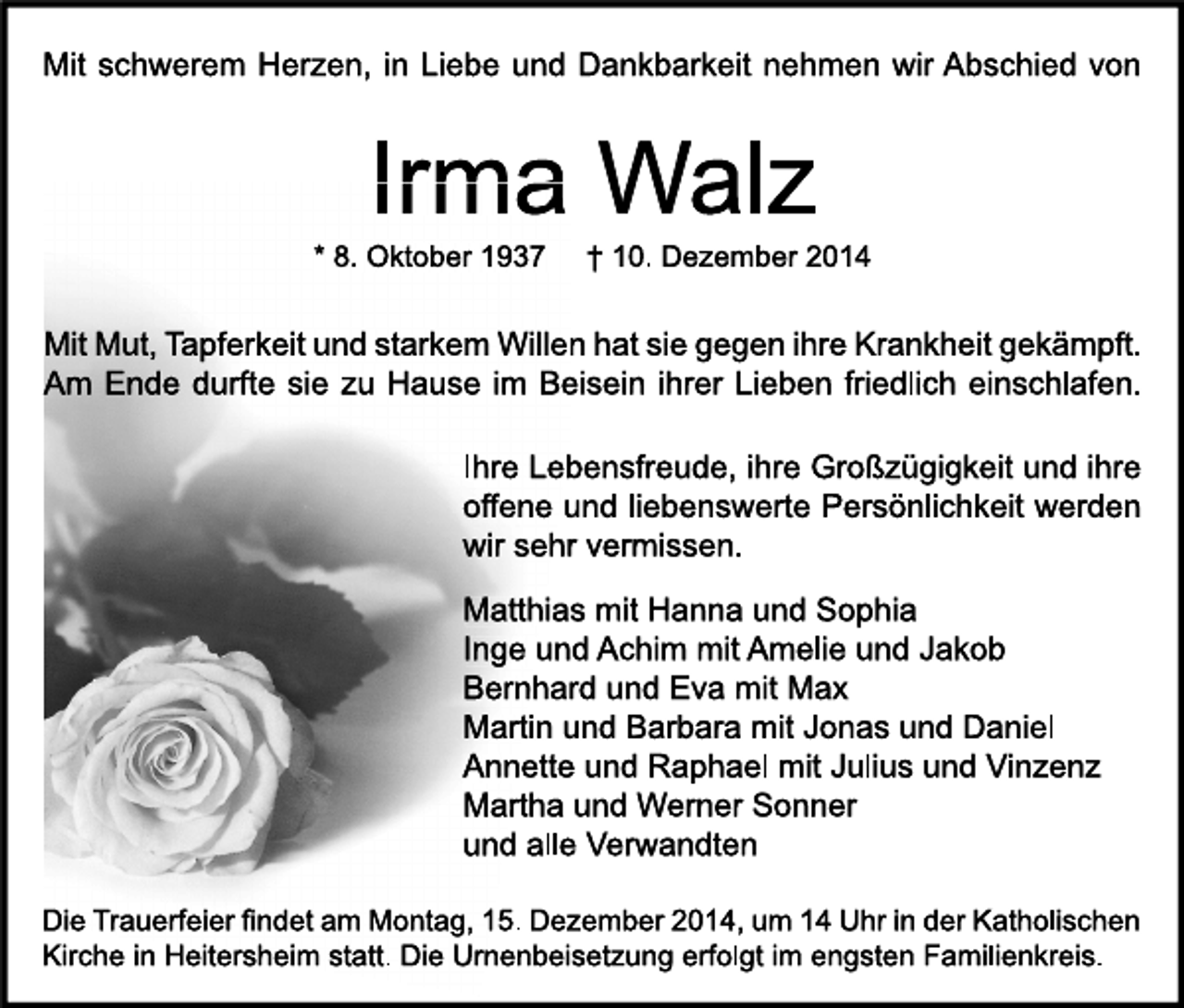 Mit schwerem Herzen, in Liebe und Dankbarkeit nehmen wir Abschied von

Irma Walz

* 8. Oktober 1937 † 10. Dezember 2014

Mit Mut, Tapferkeit und starkem Willen hat sie gegen ihre Krankheit gekämpft. Am Ende durfte sie zu Hause im Beisein ihrer Lieben friedlich einschlafen.

Ihre Lebensfreude, ihre Großzügigkeit und ihre offene und liebenswerte Persönlichkeit werden wir sehr vermissen.

Matthias mit Hanna und Sophia
Inge und Achim mit Amelie und Jakob
Bernhard und Eva mit Max
Martin und Barbara mit Jonas und Daniel
Annette und Raphael mit Julius und Vinzenz
Martha und Werner Sonner
und alle Verwandten

Die Trauerfeier findet am Montag, 15. Dezember 2014, um 14 Uhr in der Katholischen Kirche in Heitersheim statt. Die Urnenbeisetzung erfolgt im engsten Familienkreis.